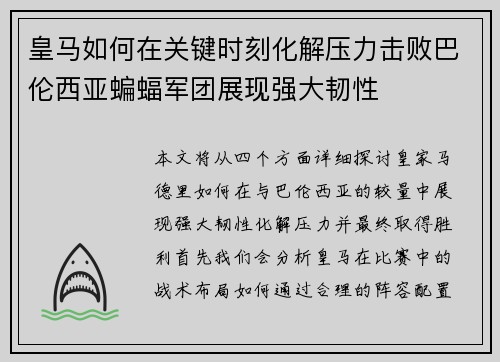 皇马如何在关键时刻化解压力击败巴伦西亚蝙蝠军团展现强大韧性

本文将从四个方面详细探讨皇家马德里如何在与巴伦西亚的较量中展现强大韧性化解压力并最终取得胜利首先我们会分析皇马在比赛中的战术布局如何通过合理的阵容配置